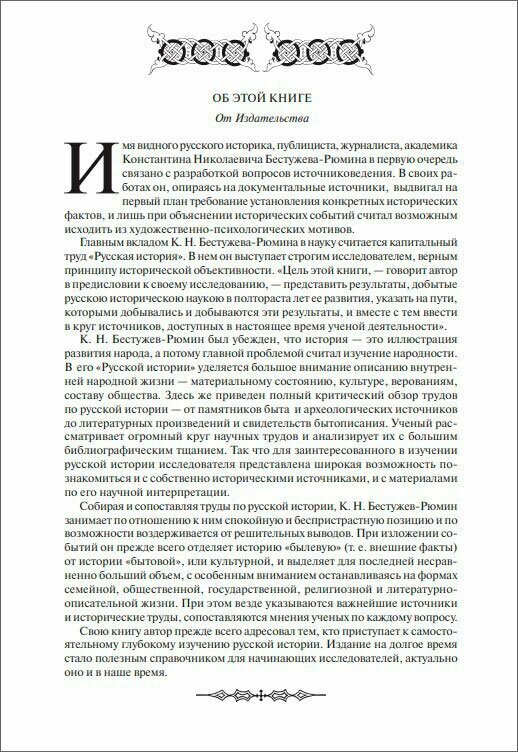 ОБ ЭТОЙ КНИГЕ

От Издательства

Имя видного русского историка, публициста, журналиста, академика Константина Николаевича Бестужева-Рюмина в первую очередь связано с разработкой вопросов источниковедения. В своих работах он, опираясь на документальные источники, выдвигал на первый план требование установления конкретных исторических фактов, и лишь при объяснении исторических событий считал возможным исходить из художественно-психологических мотивов.

Главным вкладом К. Н. Бестужева-Рюмина в науку считается капитальный труд «Русская история». В нем он выступает строгим исследователем, верным принципу исторической объективности. «Цель этой книги, — говорит автор в предисловии к своему исследованию, — представить результаты, добытые русскою историческою наукою в полтораста лет ее развития, указать на пути, которыми добывались и добываются эти результаты, и вместе с тем ввести в круг источников, доступных в настоящее время ученой деятельности».

К. Н. Бестужев-Рюмин был убежден, что история — это иллюстрация развития народа, а потому главной проблемой считал изучение народности. В его «Русской истории» уделяется большое внимание описанию внутренней народной жизни — материальному состоянию, культуре, верованиям, составу общества. Здесь же приведен полный критический обзор трудов по русской истории — от памятников быта и археологических источников до литературных произведений и свидетельств бытописания. Ученый рассматривает огромный круг научных трудов и анализирует их с большим библиографическим тщанием. Так что для заинтересованного в изучении русской истории исследователя представлена широкая возможность познакомиться и с собственно историческими источниками, и с материалами по его научной интерпретации.

Собирая и сопоставляя труды по русской истории, К. Н. Бестужев-Рюмин занимает по отношению к ним спокойную и беспристрастную позицию и по возможности воздерживается от решительных выводов. При изложении событий он прежде всего отделяет историю «былевую» (т. е. внешние факты) от истории «бытовой», или культурной, и выделяет для последней несравненно больший объем, с особенным вниманием останавливаясь на формах семейной, общественной, государственной, религиозной и литературно-описательной жизни. При этом везде указываются важнейшие источники и исторические труды, сопоставляются мнения ученых по каждому вопросу.

Свою книгу автор прежде всего адресовал тем, кто приступает к самостоятельному глубокому изучению русской истории. Издание на долгое время стало полезным справочником для начинающих исследователей, актуально оно и в наше время.